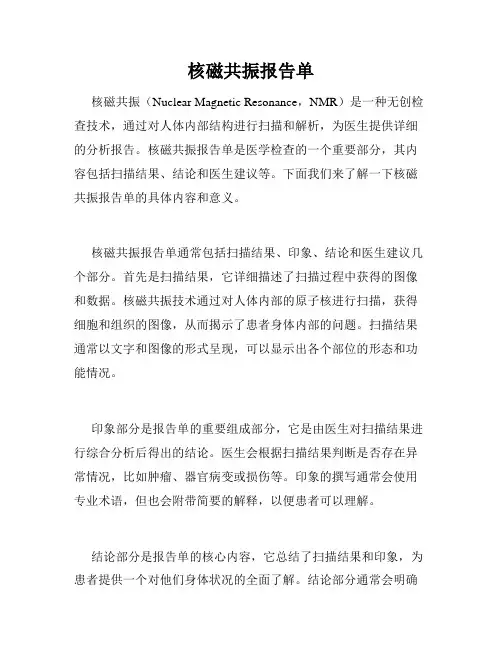 核磁共振报告单

核磁共振（Nuclear Magnetic Resonance，NMR）是一种无创检查技术，通过对人体内部结构进行扫描和解析，为医生提供详细的分析报告。核磁共振报告单是医学检查的一个重要部分，其内容包括扫描结果、结论和医生建议等。下面我们来了解一下核磁共振报告单的具体内容和意义。

核磁共振报告单通常包括扫描结果、印象、结论和医生建议几个部分。首先是扫描结果，它详细描述了扫描过程中获得的图像和数据。核磁共振技术通过对人体内部的原子核进行扫描，获得细胞和组织的图像，从而揭示了患者身体内部的问题。扫描结果通常以文字和图像的形式呈现，可以显示出各个部位的形态和功能情况。

印象部分是报告单的重要组成部分，它是由医生对扫描结果进行综合分析后得出的结论。医生会根据扫描结果判断是否存在异常情况，比如肿瘤、器官病变或损伤等。印象的撰写通常会使用专业术语，但也会附带简要的解释，以便患者可以理解。

结论部分是报告单的核心内容，它总结了扫描结果和印象，为患者提供一个对他们身体状况的全面了解。结论部分通常会明确